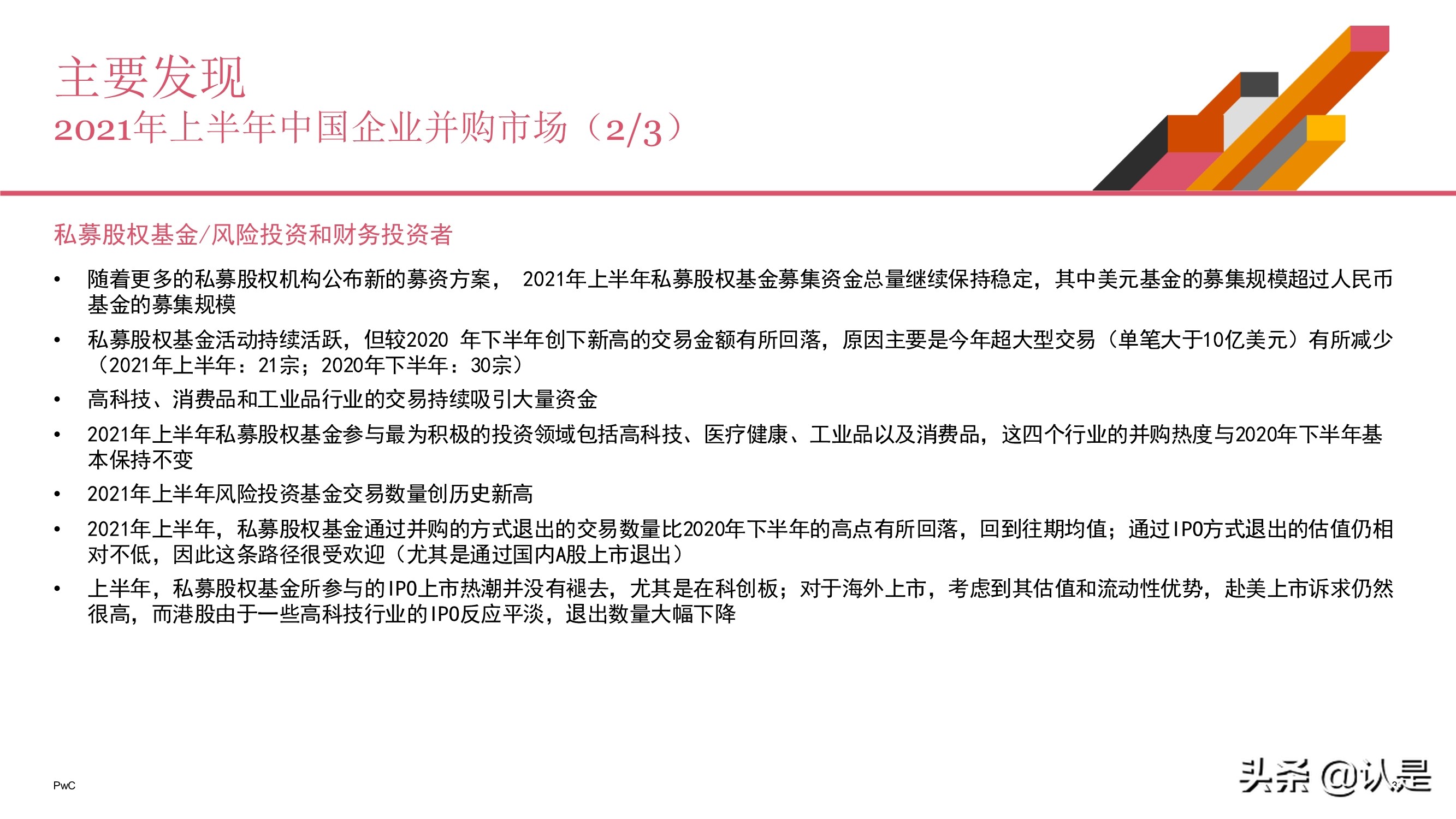 主要发现
2021年上半年中国企业并购市场（2/3）

私募股权基金/风险投资和财务投资者

• 随着更多的私募股权机构公布新的募资方案， 2021年上半年私募股权基金募集资金总量继续保持稳定，其中美元基金的募集规模超过人民币基金的募集规模
• 私募股权基金活动持续活跃，但较2020 年下半年创下新高的交易金额有所回落，原因主要是今年超大型交易（单笔大于10亿美元）有所减少（2021年上半年：21宗；2020年下半年：30宗）
• 高科技、消费品和工业品行业的交易持续吸引大量资金
• 2021年上半年私募股权基金参与最为积极的投资领域包括高科技、医疗健康、工业品以及消费品，这四个行业的并购热度与2020年下半年基本保持不变
• 2021年上半年风险投资基金交易数量创历史新高
• 2021年上半年，私募股权基金通过并购的方式退出的交易数量比2020年下半年的高点有所回落，回到往期均值；通过IPO方式退出的估值仍相对不低，因此这条路径很受欢迎（尤其是通过国内A股上市退出）
• 上半年，私募股权基金所参与的IPO上市热潮并没有褪去，尤其是在科创板；对于海外上市，考虑到其估值和流动性优势，赴美上市诉求仍然很高，而港股由于一些高科技行业的IPO反应平淡，退出数量大幅下降

PwC
头条 @认是
3